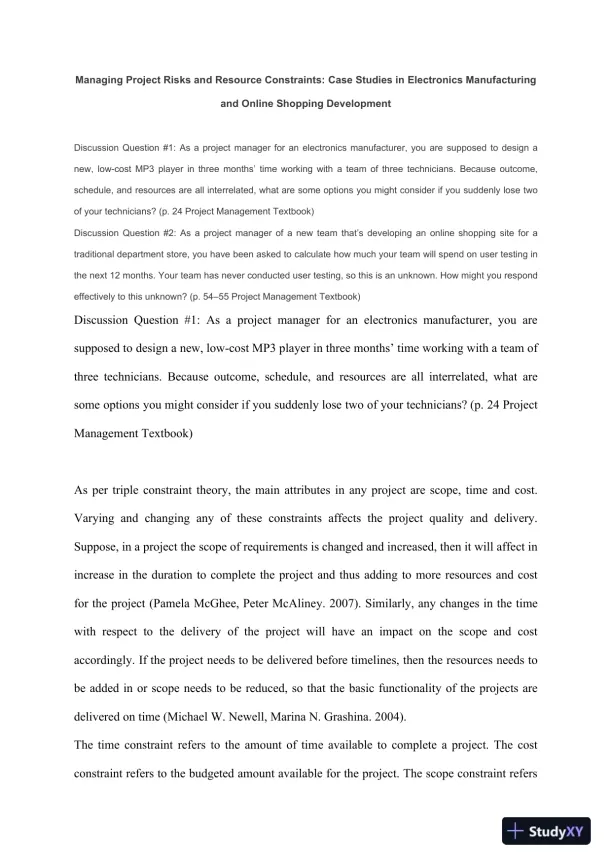 Managing Project Risks and Resource Constraints: Case Studies in Electronics Manufacturing and Online Shopping Development

Discussion Question #1: As a project manager for an electronics manufacturer, you are supposed to design a new, low-cost MP3 player in three months' time working with a team of three technicians. Because outcome, schedule, and resources are all interrelated, what are some options you might consider if you suddenly lose two of your technicians? (p. 24 Project Management Textbook)
Discussion Question #2: As a project manager of a new team that's developing an online shopping site for a traditional department store, you have been asked to calculate how much your team will spend on user testing in the next 12 months. Your team has never conducted user testing, so this is an unknown. How might you respond effectively to this unknown? (p. 54–55 Project Management Textbook)
Discussion Question #1: As a project manager for an electronics manufacturer, you are supposed to design a new, low-cost MP3 player in three months' time working with a team of three technicians. Because outcome, schedule, and resources are all interrelated, what are some options you might consider if you suddenly lose two of your technicians? (p. 24 Project Management Textbook)

As per triple constraint theory, the main attributes in any project are scope, time and cost. Varying and changing any of these constraints affects the project quality and delivery. Suppose, in a project the scope of requirements is changed and increased, then it will affect in increase in the duration to complete the project and thus adding to more resources and cost for the project (Pamela McGhee, Peter McAliney. 2007). Similarly, any changes in the time with respect to the delivery of the project will have an impact on the scope and cost accordingly. If the project needs to be delivered before timelines, then the resources needs to be added in or scope needs to be reduced, so that the basic functionality of the projects are delivered on time (Michael W. Newell, Marina N. Grashina. 2004).
The time constraint refers to the amount of time available to complete a project. The cost constraint refers to the budgeted amount available for the project. The scope constraint refers

StudyXY